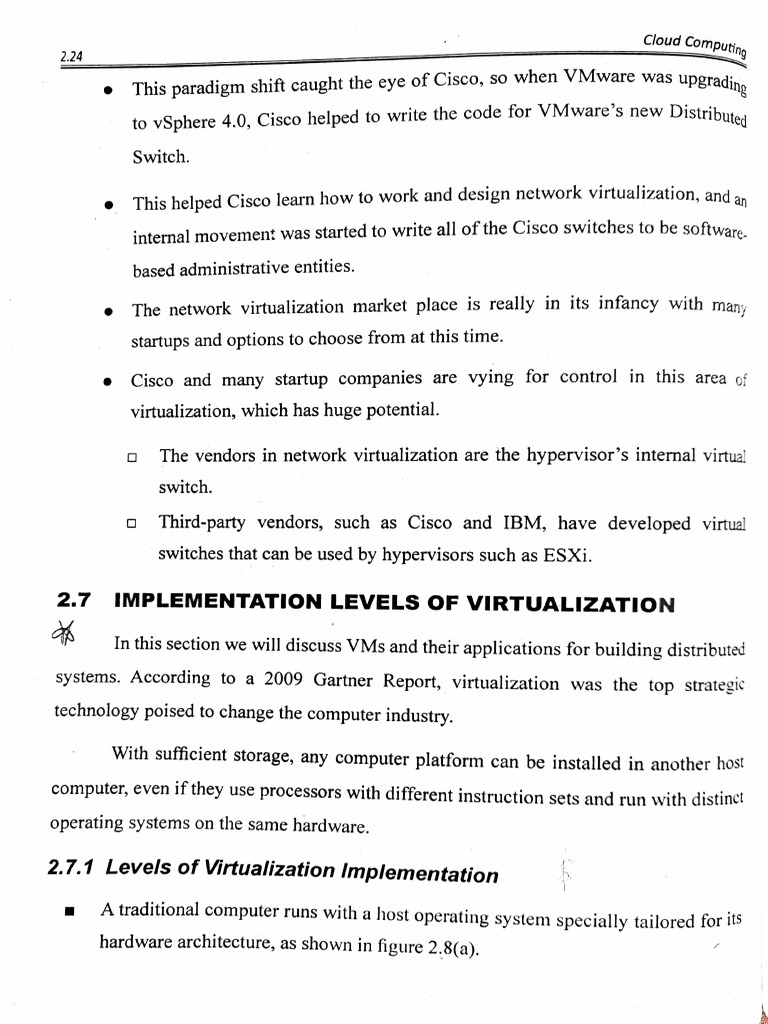 2.24

Cloud Computing

• This paradigm shift caught the eye of Cisco, so when VMware was upgrading to vSphere 4.0, Cisco helped to write the code for VMware's new Distributed Switch.

• This helped Cisco learn how to work and design network virtualization, and an internal movement was started to write all of the Cisco switches to be software-based administrative entities.

• The network virtualization market place is really in its infancy with many startups and options to choose from at this time.

• Cisco and many startup companies are vying for control in this area of virtualization, which has huge potential.

□ The vendors in network virtualization are the hypervisor's internal virtual switch.

□ Third-party vendors, such as Cisco and IBM, have developed virtual switches that can be used by hypervisors such as ESXi.

2.7 IMPLEMENTATION LEVELS OF VIRTUALIZATION

In this section we will discuss VMs and their applications for building distributed systems. According to a 2009 Gartner Report, virtualization was the top strategic technology poised to change the computer industry.

With sufficient storage, any computer platform can be installed in another host computer, even if they use processors with different instruction sets and run with distinct operating systems on the same hardware.

2.7.1 Levels of Virtualization Implementation

■ A traditional computer runs with a host operating system specially tailored for its hardware architecture, as shown in figure 2.8(a).